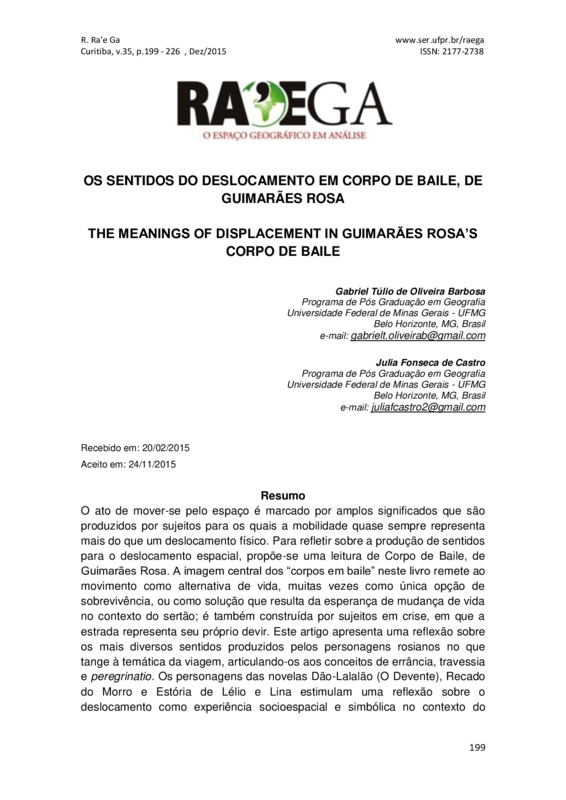 R. Ra'e Ga
Curitiba, v.35, p.199 - 226 , Dez/2015

www.ser.ufpr.br/raega
ISSN: 2177-2738

RA'EGA
O ESPAÇO GEOGRÁFICO EM ANÁLISE

OS SENTIDOS DO DESLOCAMENTO EM CORPO DE BAILE, DE GUIMARÃES ROSA

THE MEANINGS OF DISPLACEMENT IN GUIMARÃES ROSA'S CORPO DE BAILE

Gabriel Túlio de Oliveira Barbosa
Programa de Pós Graduação em Geografia
Universidade Federal de Minas Gerais - UFMG
Belo Horizonte, MG, Brasil
e-mail: gabrielt.oliveirab@gmail.com

Julia Fonseca de Castro
Programa de Pós Graduação em Geografia
Universidade Federal de Minas Gerais - UFMG
Belo Horizonte, MG, Brasil
e-mail: juliafcastro2@gmail.com

Recebido em: 20/02/2015
Aceito em: 24/11/2015

Resumo
O ato de mover-se pelo espaço é marcado por amplos significados que são produzidos por sujeitos para os quais a mobilidade quase sempre representa mais do que um deslocamento físico. Para refletir sobre a produção de sentidos para o deslocamento espacial, propõe-se uma leitura de Corpo de Baile, de Guimarães Rosa. A imagem central dos "corpos em baile" neste livro remete ao movimento como alternativa de vida, muitas vezes como única opção de sobrevivência, ou como solução que resulta da esperança de mudança de vida no contexto do sertão; é também construída por sujeitos em crise, em que a estrada representa seu próprio devir. Este artigo apresenta uma reflexão sobre os mais diversos sentidos produzidos pelos personagens rosianos no que tange à temática da viagem, articulando-os aos conceitos de errância, travessia e peregrinatio. Os personagens das novelas Dão-Lalalão (O Devente), Recado do Morro e Estória de Lélio e Lina estimulam uma reflexão sobre o deslocamento como experiência socioespacial e simbólica no contexto do

199